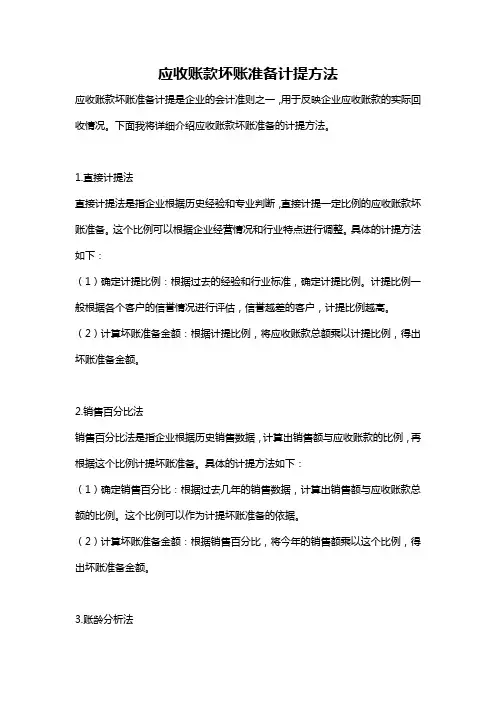 应收账款坏账准备计提方法

应收账款坏账准备计提是企业的会计准则之一，用于反映企业应收账款的实际回收情况。下面我将详细介绍应收账款坏账准备的计提方法。

1.直接计提法

直接计提法是指企业根据历史经验和专业判断，直接计提一定比例的应收账款坏账准备。这个比例可以根据企业经营情况和行业特点进行调整。具体的计提方法如下：

（1）确定计提比例：根据过去的经验和行业标准，确定计提比例。计提比例一般根据各个客户的信誉情况进行评估，信誉越差的客户，计提比例越高。

（2）计算坏账准备金额：根据计提比例，将应收账款总额乘以计提比例，得出坏账准备金额。

2.销售百分比法

销售百分比法是指企业根据历史销售数据，计算出销售额与应收账款的比例，再根据这个比例计提坏账准备。具体的计提方法如下：

（1）确定销售百分比：根据过去几年的销售数据，计算出销售额与应收账款总额的比例。这个比例可以作为计提坏账准备的依据。

（2）计算坏账准备金额：根据销售百分比，将今年的销售额乘以这个比例，得出坏账准备金额。

3.账龄分析法